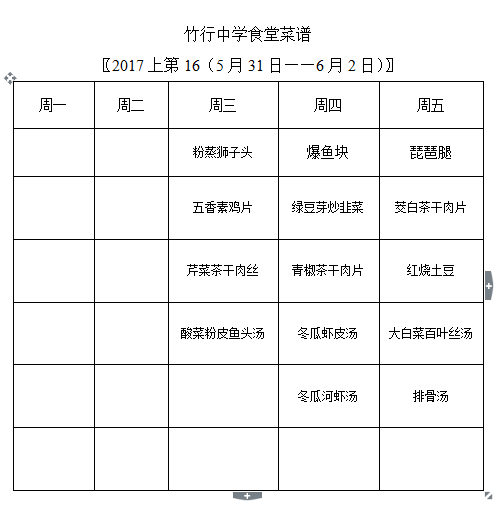 竹行中学食堂菜谱

〖2017 上第 16（5 月 31 日——6 月 2 日）〗

| 周一 | 周二 | 周三 | 周四 | 周五 |
|---|---|---|---|---|
| | | 粉蒸狮子头 | 爆鱼块 | 琵琶腿 |
| | | 五香素鸡片 | 绿豆芽炒韭菜 | 茭白茶干肉片 |
| | | 芹菜茶干肉丝 | 青椒茶干肉片 | 红烧土豆 |
| | | 酸菜粉皮鱼头汤 | 冬瓜虾皮汤 | 大白菜百叶丝汤 |
| | | | 冬瓜河虾汤 | 排骨汤 |
| | | | | |